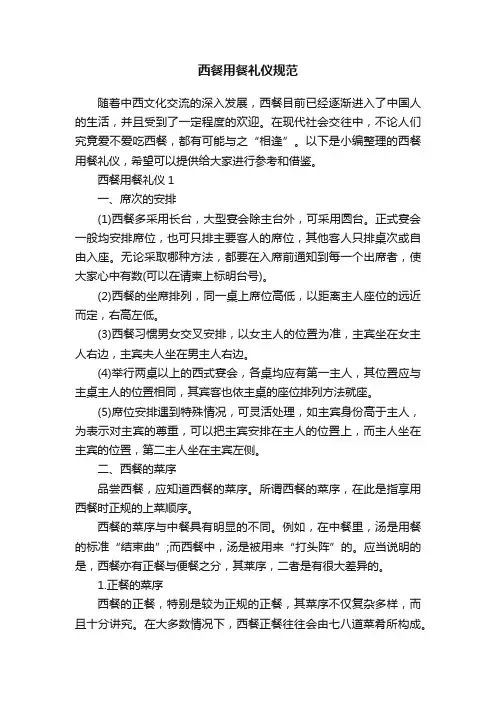 西餐用餐礼仪规范

随着中西文化交流的深入发展，西餐目前已经逐渐进入了中国人的生活，并且受到了一定程度的欢迎。在现代社会交往中，不论人们究竟爱不爱吃西餐，都有可能与之“相逢”。以下是小编整理的西餐用餐礼仪，希望可以提供给大家进行参考和借鉴。

西餐用餐礼仪 1

一、席次的安排

(1)西餐多采用长台，大型宴会除主台外，可采用圆台。正式宴会一般均安排席位，也可只排主要客人的席位，其他客人只排桌次或自由入座。无论采取哪种方法，都要在入席前通知到每一个出席者，使大家心中有数(可以在请柬上标明台号)。

(2)西餐的坐席排列，同一桌上席位高低，以距离主人座位的远近而定，右高左低。

(3)西餐习惯男女交叉安排，以女主人的位置为准，主宾坐在女主人右边，主宾夫人坐在男主人右边。

(4)举行两桌以上的西式宴会，各桌均应有第一主人，其位置应与主桌主人的位置相同，其宾客也依主桌的座位排列方法就座。

(5)席位安排遇到特殊情况，可灵活处理，如主宾身份高于主人，为表示对主宾的尊重，可以把主宾安排在主人的位置上，而主人坐在主宾的位置，第二主人坐在主宾左侧。

二、西餐的菜序

品尝西餐，应知道西餐的菜序。所谓西餐的菜序，在此是指享用西餐时正规的上菜顺序。

西餐的菜序与中餐具有明显的不同。例如，在中餐里，汤是用餐的标准“结束曲”;而西餐中，汤是被用来“打头阵”的。应当说明的是，西餐亦有正餐与便餐之分，其菜序，二者是有很大差异的。

1.正餐的菜序

西餐的正餐，特别是较为正规的正餐，其菜序不仅复杂多样，而且十分讲究。在大多数情况下，西餐正餐往往会由七八道菜肴所构成。